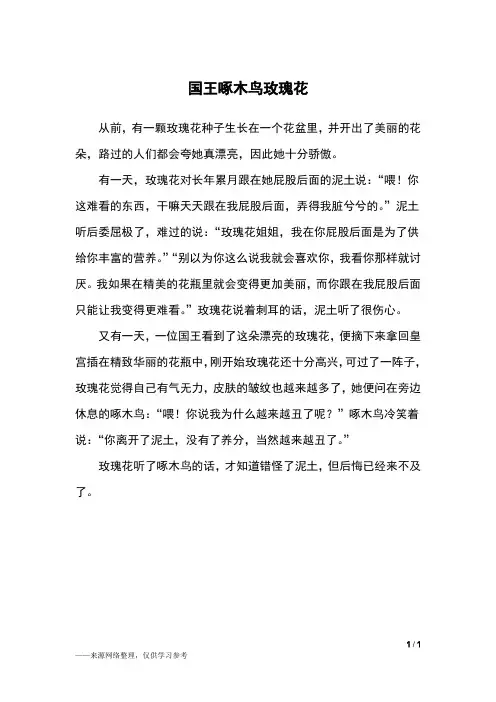 国王啄木鸟玫瑰花

从前，有一颗玫瑰花种子生长在一个花盆里，并开出了美丽的花朵，路过的人们都会夸她真漂亮，因此她十分骄傲。

有一天，玫瑰花对长年累月跟在她屁股后面的泥土说：“喂！你这难看的东西，干嘛天天跟在我屁股后面，弄得我脏兮兮的。”泥土听后委屈极了，难过的说：“玫瑰花姐姐，我在你屁股后面是为了供给你丰富的营养。”“别以为你这么说我就会喜欢你，我看你那样就讨厌。我如果在精美的花瓶里就会变得更加美丽，而你跟在我屁股后面只能让我变得更难看。”玫瑰花说着刺耳的话，泥土听了很伤心。

又有一天，一位国王看到了这朵漂亮的玫瑰花，便摘下来拿回皇宫插在精致华丽的花瓶中，刚开始玫瑰花还十分高兴，可过了一阵子，玫瑰花觉得自己有气无力，皮肤的皱纹也越来越多了，她便问在旁边休息的啄木鸟：“喂！你说我为什么越来越丑了呢？”啄木鸟冷笑着说：“你离开了泥土，没有了养分，当然越来越丑了。”

玫瑰花听了啄木鸟的话，才知道错怪了泥土，但后悔已经来不及了。

1 / 1

——来源网络整理，仅供学习参考